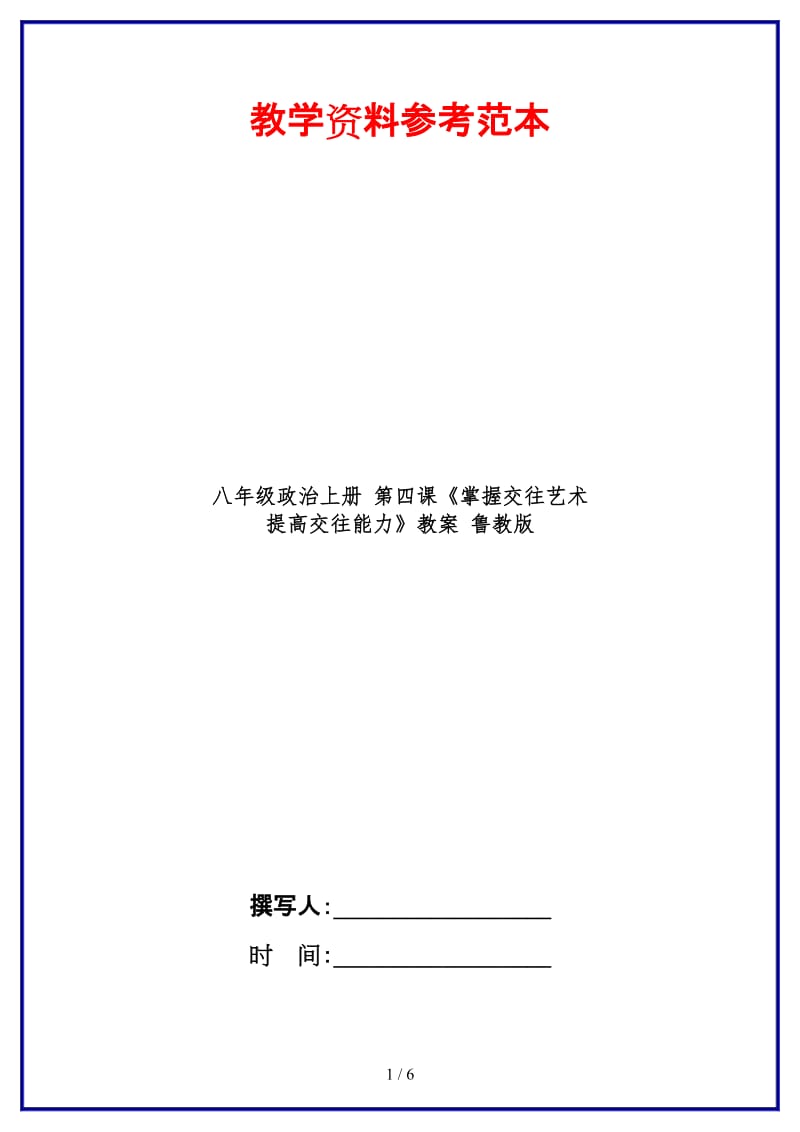 教学资料参考范本

八年级政治上册 第四课《掌握交往艺术 提高交往能力》教案 鲁教版

撰写人:__________________

时 间:__________________

1 / 6